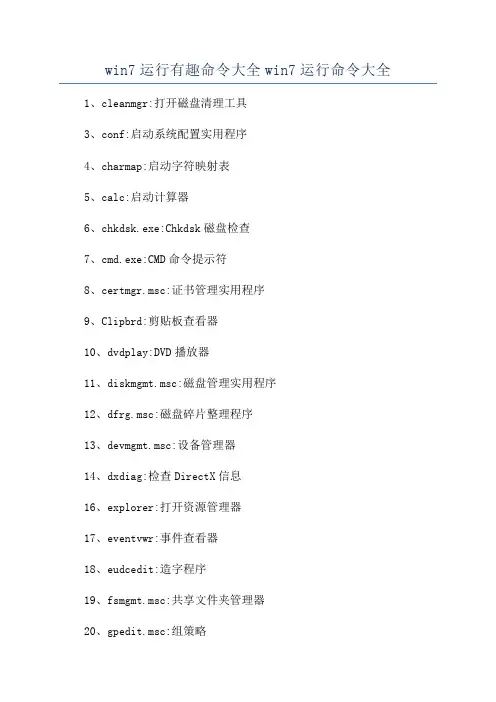 win7 运行有趣命令大全 win7 运行命令大全

1、cleanmgr:打开磁盘清理工具

3、conf:启动系统配置实用程序

4、charmap:启动字符映射表

5、calc:启动计算器

6、chkdsk.exe:Chkdsk 磁盘检查

7、cmd.exe:CMD 命令提示符

8、certmgr.msc:证书管理实用程序

9、Clipbrd:剪贴板查看器

10、dvdplay:DVD 播放器

11、diskmgmt.msc:磁盘管理实用程序

12、dfrg.msc:磁盘碎片整理程序

13、devmgmt.msc:设备管理器

14、dxdiag:检查 DirectX 信息

16、explorer:打开资源管理器

17、eventvwr:事件查看器

18、eudcedit:造字程序

19、fsmgmt.msc:共享文件夹管理器

20、gpedit.msc:组策略